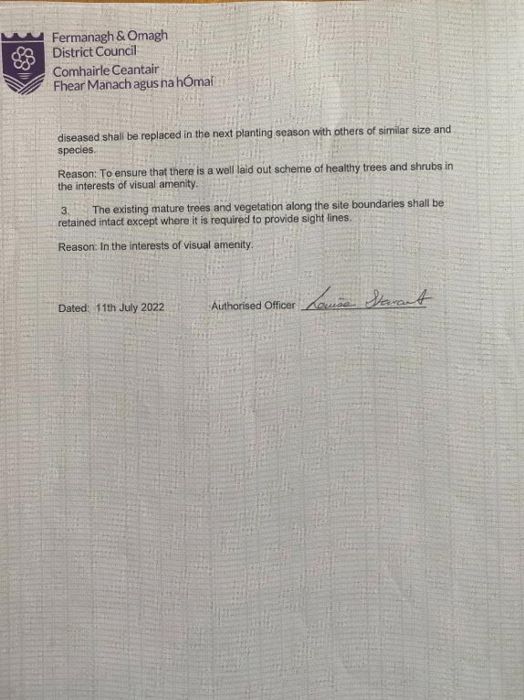 Fermanagh & Omagh
District Council
Comhairle Ceantair
Fhear Manach agus na hÓmaí

diseased shall be replaced in the next planting season with others of similar size and species.

Reason: To ensure that there is a well laid out scheme of healthy trees and shrubs in the interests of visual amenity.

3. The existing mature trees and vegetation along the site boundaries shall be retained intact except where it is required to provide sight lines.

Reason: In the interests of visual amenity.

Dated: 11th July 2022 Authorised Officer Louise Stewart